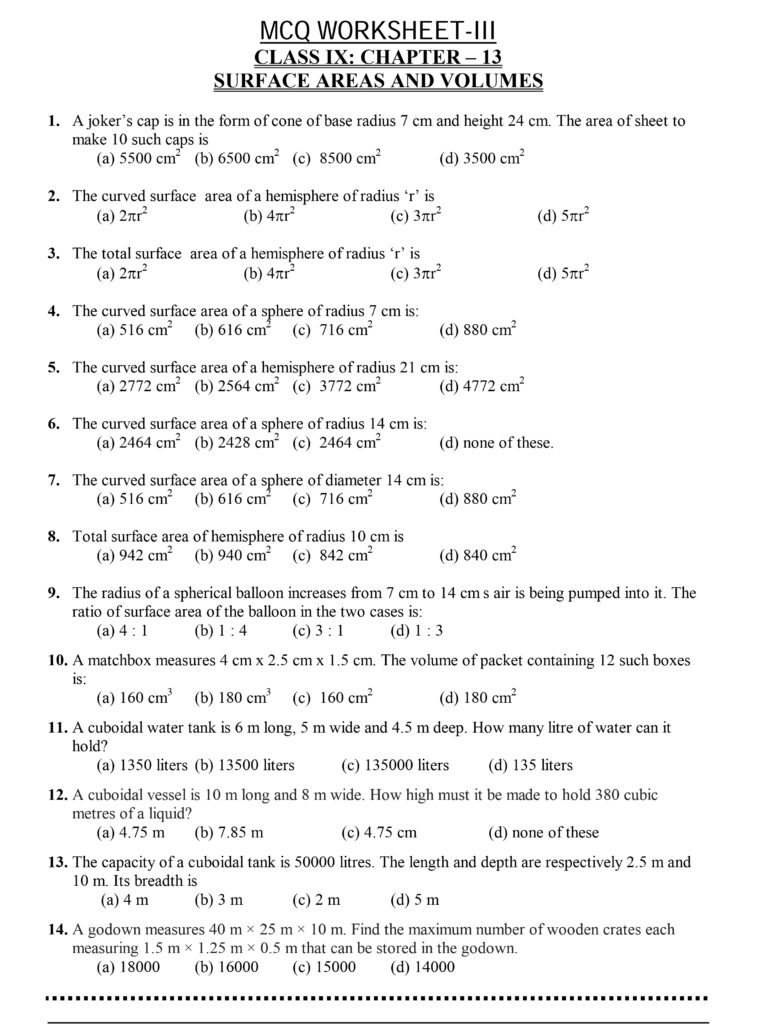 MCQ WORKSHEET-III
CLASS IX: CHAPTER – 13
SURFACE AREAS AND VOLUMES

1. A joker's cap is in the form of cone of base radius 7 cm and height 24 cm. The area of sheet to make 10 such caps is
(a) 5500 $cm^2$ (b) 6500 $cm^2$ (c) 8500 $cm^2$ (d) 3500 $cm^2$

2. The curved surface area of a hemisphere of radius 'r' is
(a) $2\pi r^2$ (b) $4\pi r^2$ (c) $3\pi r^2$ (d) $5\pi r^2$

3. The total surface area of a hemisphere of radius 'r' is
(a) $2\pi r^2$ (b) $4\pi r^2$ (c) $3\pi r^2$ (d) $5\pi r^2$

4. The curved surface area of a sphere of radius 7 cm is:
(a) 516 $cm^2$ (b) 616 $cm^2$ (c) 716 $cm^2$ (d) 880 $cm^2$

5. The curved surface area of a hemisphere of radius 21 cm is:
(a) 2772 $cm^2$ (b) 2564 $cm^2$ (c) 3772 $cm^2$ (d) 4772 $cm^2$

6. The curved surface area of a sphere of radius 14 cm is:
(a) 2464 $cm^2$ (b) 2428 $cm^2$ (c) 2464 $cm^2$ (d) none of these.

7. The curved surface area of a sphere of diameter 14 cm is:
(a) 516 $cm^2$ (b) 616 $cm^2$ (c) 716 $cm^2$ (d) 880 $cm^2$

8. Total surface area of hemisphere of radius 10 cm is
(a) 942 $cm^2$ (b) 940 $cm^2$ (c) 842 $cm^2$ (d) 840 $cm^2$

9. The radius of a spherical balloon increases from 7 cm to 14 cm s air is being pumped into it. The ratio of surface area of the balloon in the two cases is:
(a) 4 : 1 (b) 1 : 4 (c) 3 : 1 (d) 1 : 3

10. A matchbox measures 4 cm x 2.5 cm x 1.5 cm. The volume of packet containing 12 such boxes is:
(a) 160 $cm^3$ (b) 180 $cm^3$ (c) 160 $cm^2$ (d) 180 $cm^2$

11. A cuboidal water tank is 6 m long, 5 m wide and 4.5 m deep. How many litre of water can it hold?
(a) 1350 liters (b) 13500 liters (c) 135000 liters (d) 135 liters

12. A cuboidal vessel is 10 m long and 8 m wide. How high must it be made to hold 380 cubic metres of a liquid?
(a) 4.75 m (b) 7.85 m (c) 4.75 cm (d) none of these

13. The capacity of a cuboidal tank is 50000 litres. The length and depth are respectively 2.5 m and 10 m. Its breadth is
(a) 4 m (b) 3 m (c) 2 m (d) 5 m

14. A godown measures 40 m × 25 m × 10 m. Find the maximum number of wooden crates each measuring 1.5 m × 1.25 m × 0.5 m that can be stored in the godown.
(a) 18000 (b) 16000 (c) 15000 (d) 14000